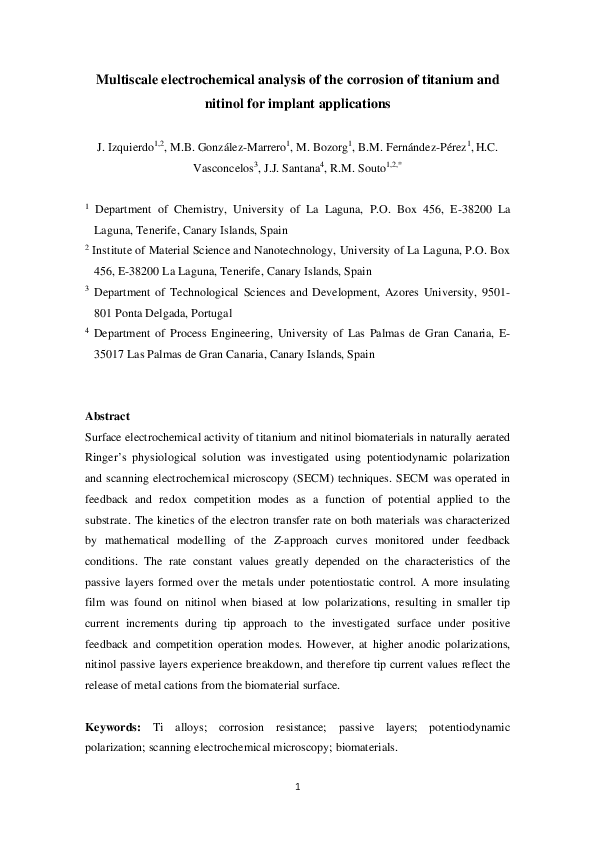 Multiscale electrochemical analysis of the corrosion of titanium and nitinol for implant applications

J. Izquierdo$^{1,2}$, M.B. González-Marrero$^{1}$, M. Bozorg$^{1}$, B.M. Fernández-Pérez$^{1}$, H.C. Vasconcelos$^{3}$, J.J. Santana$^{4}$, R.M. Souto$^{1,2,*}$

$^{1}$ Department of Chemistry, University of La Laguna, P.O. Box 456, E-38200 La Laguna, Tenerife, Canary Islands, Spain

$^{2}$ Institute of Material Science and Nanotechnology, University of La Laguna, P.O. Box 456, E-38200 La Laguna, Tenerife, Canary Islands, Spain

$^{3}$ Department of Technological Sciences and Development, Azores University, 9501-801 Ponta Delgada, Portugal

$^{4}$ Department of Process Engineering, University of Las Palmas de Gran Canaria, E-35017 Las Palmas de Gran Canaria, Canary Islands, Spain

Abstract

Surface electrochemical activity of titanium and nitinol biomaterials in naturally aerated Ringer's physiological solution was investigated using potentiodynamic polarization and scanning electrochemical microscopy (SECM) techniques. SECM was operated in feedback and redox competition modes as a function of potential applied to the substrate. The kinetics of the electron transfer rate on both materials was characterized by mathematical modelling of the Z-approach curves monitored under feedback conditions. The rate constant values greatly depended on the characteristics of the passive layers formed over the metals under potentiostatic control. A more insulating film was found on nitinol when biased at low polarizations, resulting in smaller tip current increments during tip approach to the investigated surface under positive feedback and competition operation modes. However, at higher anodic polarizations, nitinol passive layers experience breakdown, and therefore tip current values reflect the release of metal cations from the biomaterial surface.

Keywords: Ti alloys; corrosion resistance; passive layers; potentiodynamic polarization; scanning electrochemical microscopy; biomaterials.

1